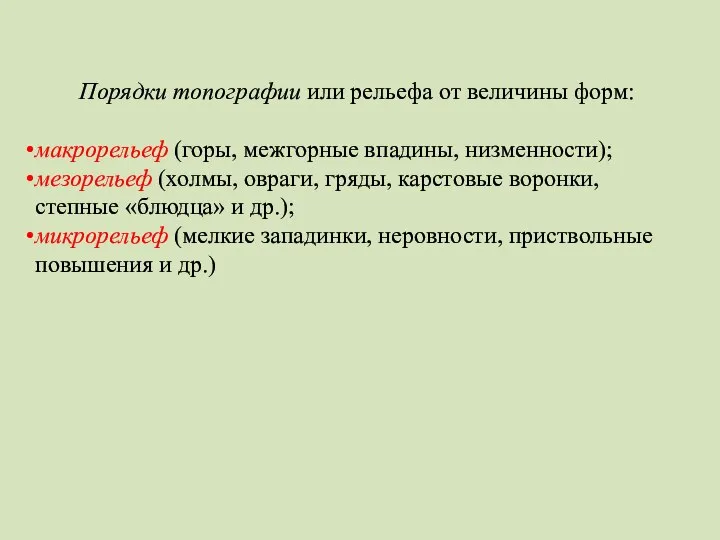 Порядки топографии или рельефа от величины форм:

•макрорельеф (горы, межгорные впадины, низменности);
•мезорельеф (холмы, овраги, гряды, карстовые воронки, степные «блюдца» и др.);
•микрорельеф (мелкие западинки, неровности, приствольные повышения и др.)